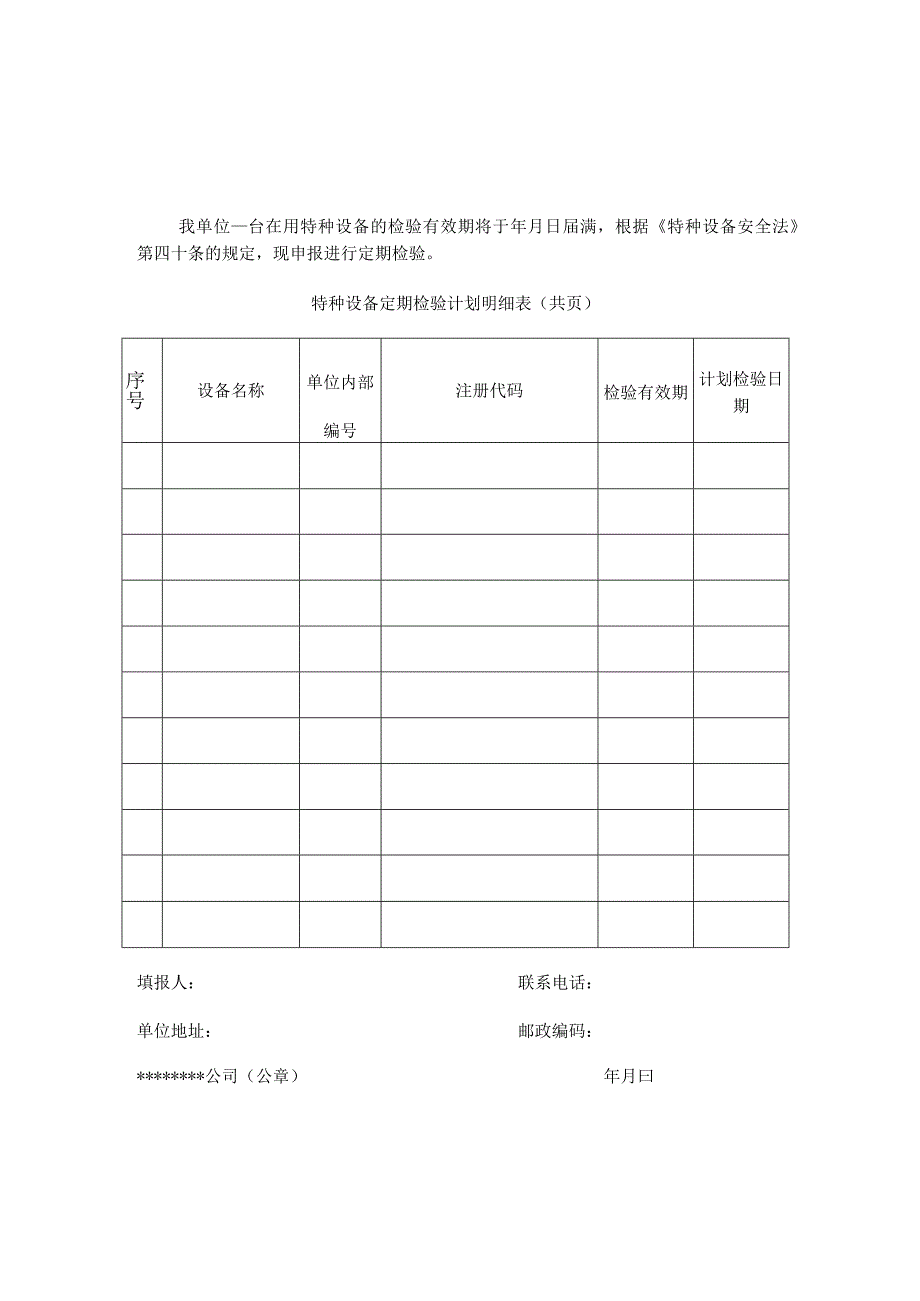 我单位一台在用特种设备的检验有效期将于年月日届满，根据《特种设备安全法》第四十条的规定，现申报进行定期检验。

特种设备定期检验计划明细表（共页）

| 序号 | 设备名称 | 单位内部编号 | 注册代码 | 检验有效期 | 计划检验日期 |
|---|---|---|---|---|---|
| | | | | | |
| | | | | | |
| | | | | | |
| | | | | | |
| | | | | | |
| | | | | | |
| | | | | | |
| | | | | | |
| | | | | | |
| | | | | | |
| | | | | | |

填报人：　　联系电话：

单位地址：　　邮政编码：

********公司（公章）　　年月曰